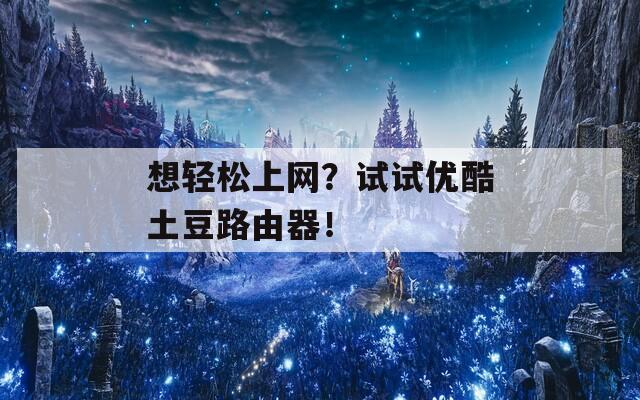 想轻松上网？试试优酷土豆路由器！